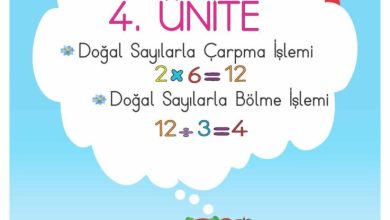 4. ÜNİTE

Doğal Sayılarla Çarpma İşlemi

$2 \times 6 = 12$

Doğal Sayılarla Bölme İşlemi

$12 \div 3 = 4$